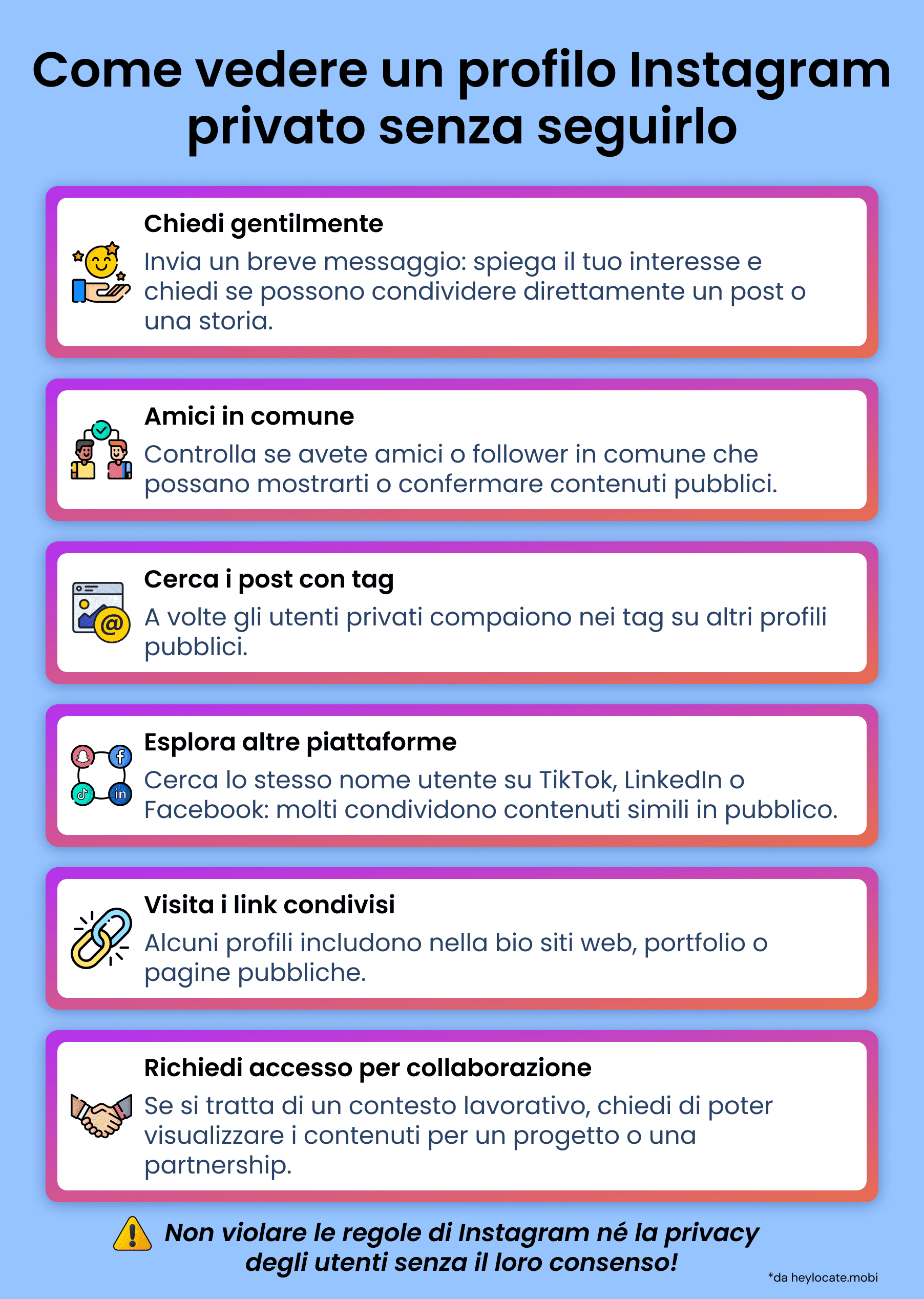 Come vedere un profilo Instagram privato senza seguirlo

Chiedi gentilmente
Invia un breve messaggio: spiega il tuo interesse e chiedi se possono condividere direttamente un post o una storia.

Amici in comune
Controlla se avete amici o follower in comune che possano mostrarti o confermare contenuti pubblici.

Cerca i post con tag
A volte gli utenti privati compaiono nei tag su altri profili pubblici.

Esplora altre piattaforme
Cerca lo stesso nome utente su TikTok, LinkedIn o Facebook: molti condividono contenuti simili in pubblico.

Visita i link condivisi
Alcuni profili includono nella bio siti web, portfolio o pagine pubbliche.

Richiedi accesso per collaborazione
Se si tratta di un contesto lavorativo, chiedi di poter visualizzare i contenuti per un progetto o una partnership.

Non violare le regole di Instagram né la privacy degli utenti senza il loro consenso!

*da heylocate.mobi